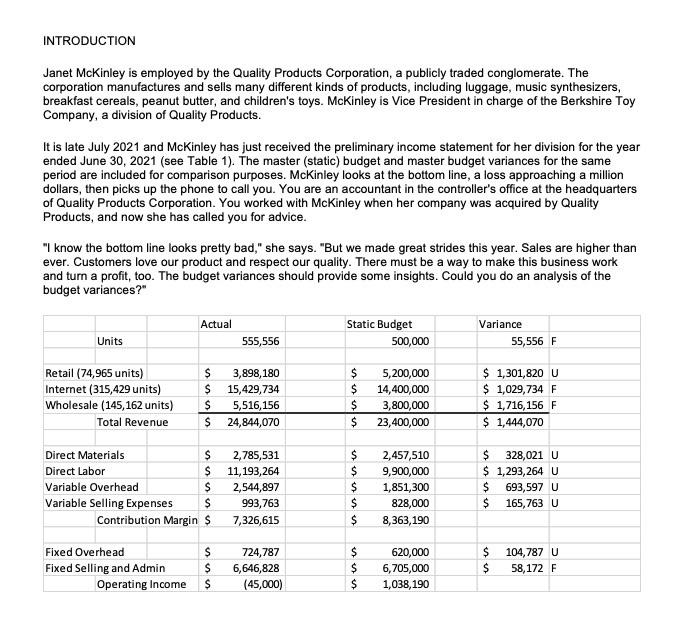 INTRODUCTION

Janet McKinley is employed by the Quality Products Corporation, a publicly traded conglomerate. The corporation manufactures and sells many different kinds of products, including luggage, music synthesizers, breakfast cereals, peanut butter, and children's toys. McKinley is Vice President in charge of the Berkshire Toy Company, a division of Quality Products.

It is late July 2021 and McKinley has just received the preliminary income statement for her division for the year ended June 30, 2021 (see Table 1). The master (static) budget and master budget variances for the same period are included for comparison purposes. McKinley looks at the bottom line, a loss approaching a million dollars, then picks up the phone to call you. You are an accountant in the controller's office at the headquarters of Quality Products Corporation. You worked with McKinley when her company was acquired by Quality Products, and now she has called you for advice.

"I know the bottom line looks pretty bad," she says. "But we made great strides this year. Sales are higher than ever. Customers love our product and respect our quality. There must be a way to make this business work and turn a profit, too. The budget variances should provide some insights. Could you do an analysis of the budget variances?"

| | Actual | Static Budget | Variance |
|---|---|---|---|
| Units | 555,556 | 500,000 | 55,556 F |
| | | | |
| Retail (74,965 units) | $ 3,898,180 | $ 5,200,000 | $ 1,301,820 U |
| Internet (315,429 units) | $ 15,429,734 | $ 14,400,000 | $ 1,029,734 F |
| Wholesale (145,162 units) | $ 5,516,156 | $ 3,800,000 | $ 1,716,156 F |
| Total Revenue | $ 24,844,070 | $ 23,400,000 | $ 1,444,070 |
| | | | |
| Direct Materials | $ 2,785,531 | $ 2,457,510 | $ 328,021 U |
| Direct Labor | $ 11,193,264 | $ 9,900,000 | $ 1,293,264 U |
| Variable Overhead | $ 2,544,897 | $ 1,851,300 | $ 693,597 U |
| Variable Selling Expenses | $ 993,763 | $ 828,000 | $ 165,763 U |
| Contribution Margin | $ 7,326,615 | $ 8,363,190 | |
| | | | |
| Fixed Overhead | $ 724,787 | $ 620,000 | $ 104,787 U |
| Fixed Selling and Admin | $ 6,646,828 | $ 6,705,000 | $ 58,172 F |
| Operating Income | $ (45,000) | $ 1,038,190 | |